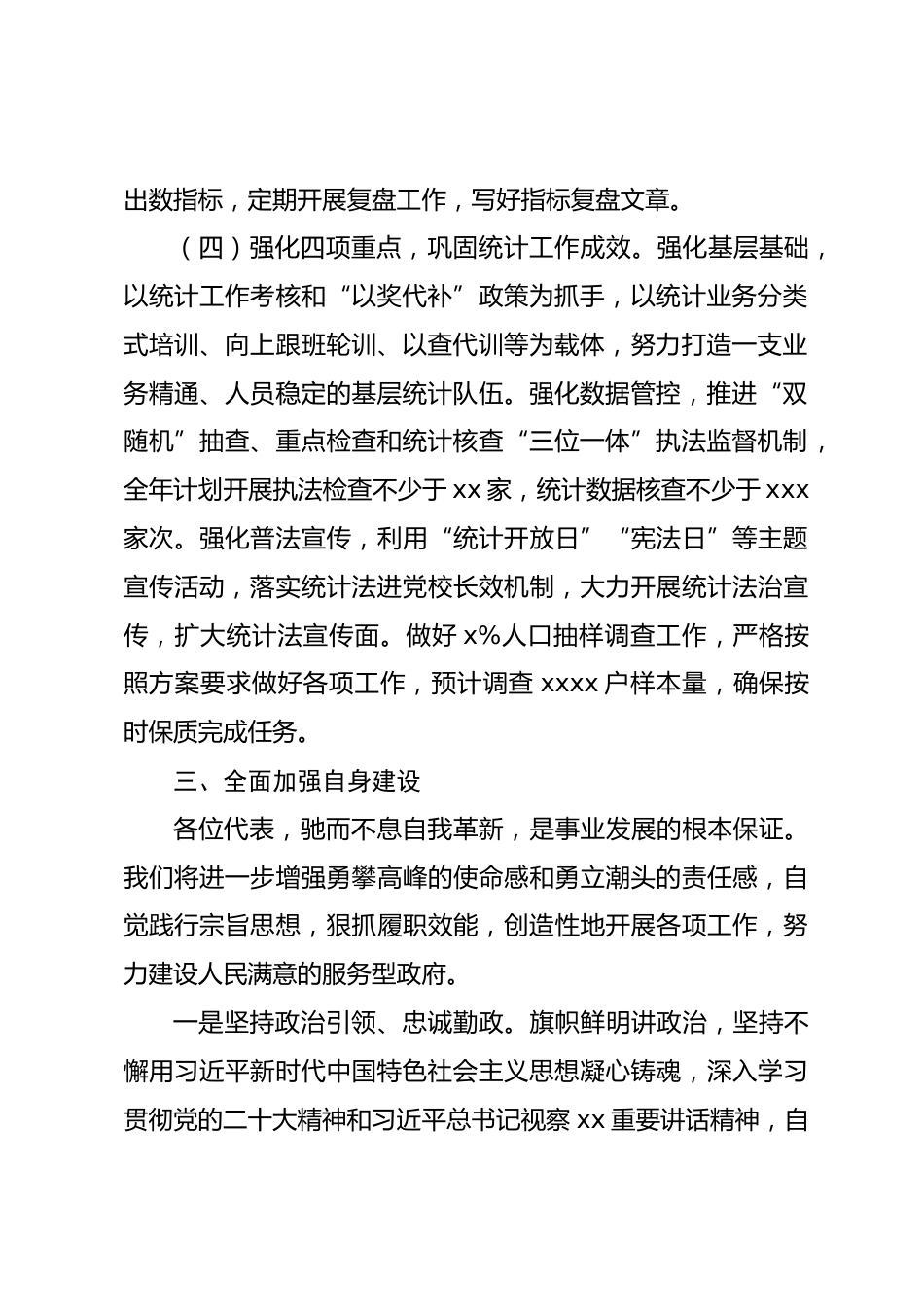 出数指标，定期开展复盘工作，写好指标复盘文章。

（四）强化四项重点，巩固统计工作成效。强化基层基础，以统计工作考核和“以奖代补”政策为抓手，以统计业务分类式培训、向上跟班轮训、以查代训等为载体，努力打造一支业务精通、人员稳定的基层统计队伍。强化数据管控，推进“双随机”抽查、重点检查和统计核查“三位一体”执法监督机制，全年计划开展执法检查不少于 xx 家，统计数据核查不少于 xxx 家次。强化普法宣传，利用“统计开放日”“宪法日”等主题宣传活动，落实统计法进党校长效机制，大力开展统计法治宣传，扩大统计法宣传面。做好 x%人口抽样调查工作，严格按照方案要求做好各项工作，预计调查 xxxx 户样本量，确保按时保质完成任务。

三、全面加强自身建设

各位代表，驰而不息自我革新，是事业发展的根本保证。我们将进一步增强勇攀高峰的使命感和勇立潮头的责任感，自觉践行宗旨思想，狠抓履职效能，创造性地开展各项工作，努力建设人民满意的服务型政府。

一是坚持政治引领、忠诚勤政。旗帜鲜明讲政治，坚持不懈用习近平新时代中国特色社会主义思想凝心铸魂，深入学习贯彻党的二十大精神和习近平总书记视察 xx 重要讲话精神，自